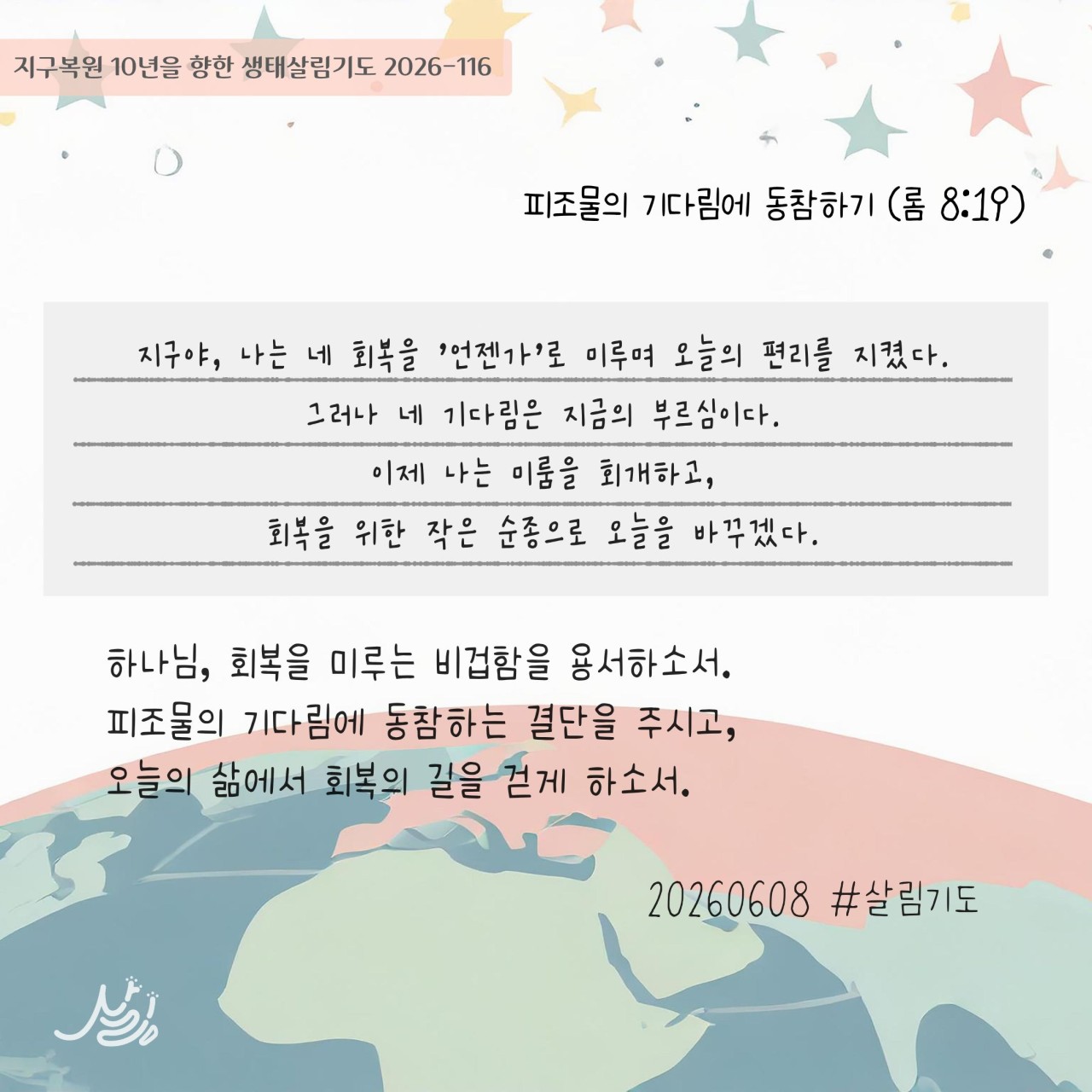 지구복원 10년을 향한 생태살림기도 2026-116

피조물의 기다림에 동참하기 (롬 8:19)

지구야, 나는 네 회복을 '언젠가'로 미루며 오늘의 편리를 지켰다.
그러나 네 기다림은 지금의 부르심이다.
이제 나는 미룸을 회개하고,
회복을 위한 작은 순종으로 오늘을 바꾸겠다.

하나님, 회복을 미루는 비겁함을 용서하소서.
피조물의 기다림에 동참하는 결단을 주시고,
오늘의 삶에서 회복의 길을 걷게 하소서.

20260608 #살림기도

살림